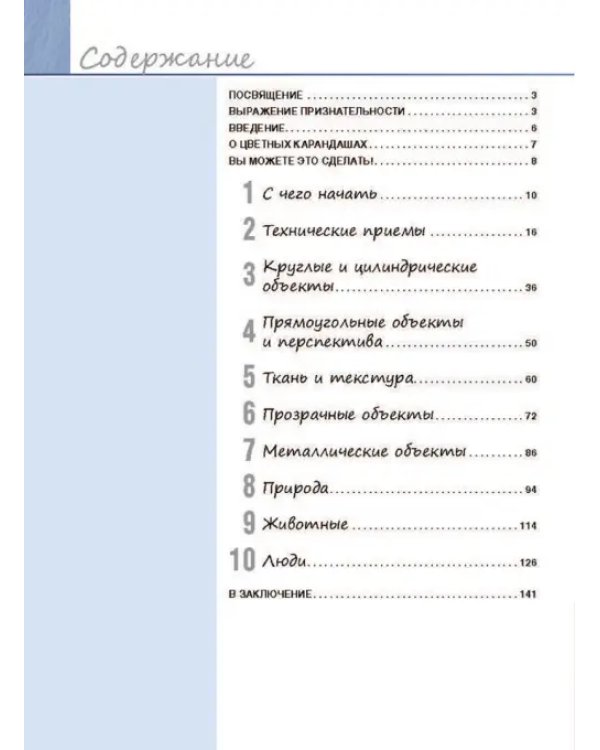 Содержание

ПОСВЯЩЕНИЕ 3
ВЫРАЖЕНИЕ ПРИЗНАТЕЛЬНОСТИ 3
ВВЕДЕНИЕ 6
О ЦВЕТНЫХ КАРАНДАШАХ 7
ВЫ МОЖЕТЕ ЭТО СДЕЛАТЬ! 8

1 С чего начать 10

2 Технические приемы 16

3 Круглые и цилиндрические объекты 36

4 Прямоугольные объекты и перспектива 50

5 Ткань и текстура 60

6 Прозрачные объекты 72

7 Металлические объекты 86

8 Природа 94

9 Животные 114

10 Люди 126

В ЗАКЛЮЧЕНИЕ 141